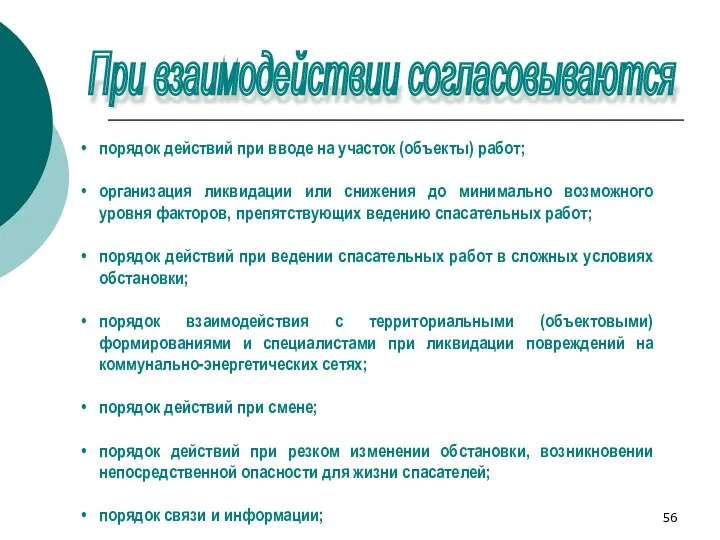 При взаимодействии согласовываются

• порядок действий при вводе на участок (объекты) работ;

• организация ликвидации или снижения до минимально возможного уровня факторов, препятствующих ведению спасательных работ;

• порядок действий при ведении спасательных работ в сложных условиях обстановки;

• порядок взаимодействия с территориальными (объектовыми) формированиями и специалистами при ликвидации повреждений на коммунально-энергетических сетях;

• порядок действий при смене;

• порядок действий при резком изменении обстановки, возникновении непосредственной опасности для жизни спасателей;

• порядок связи и информации;

56